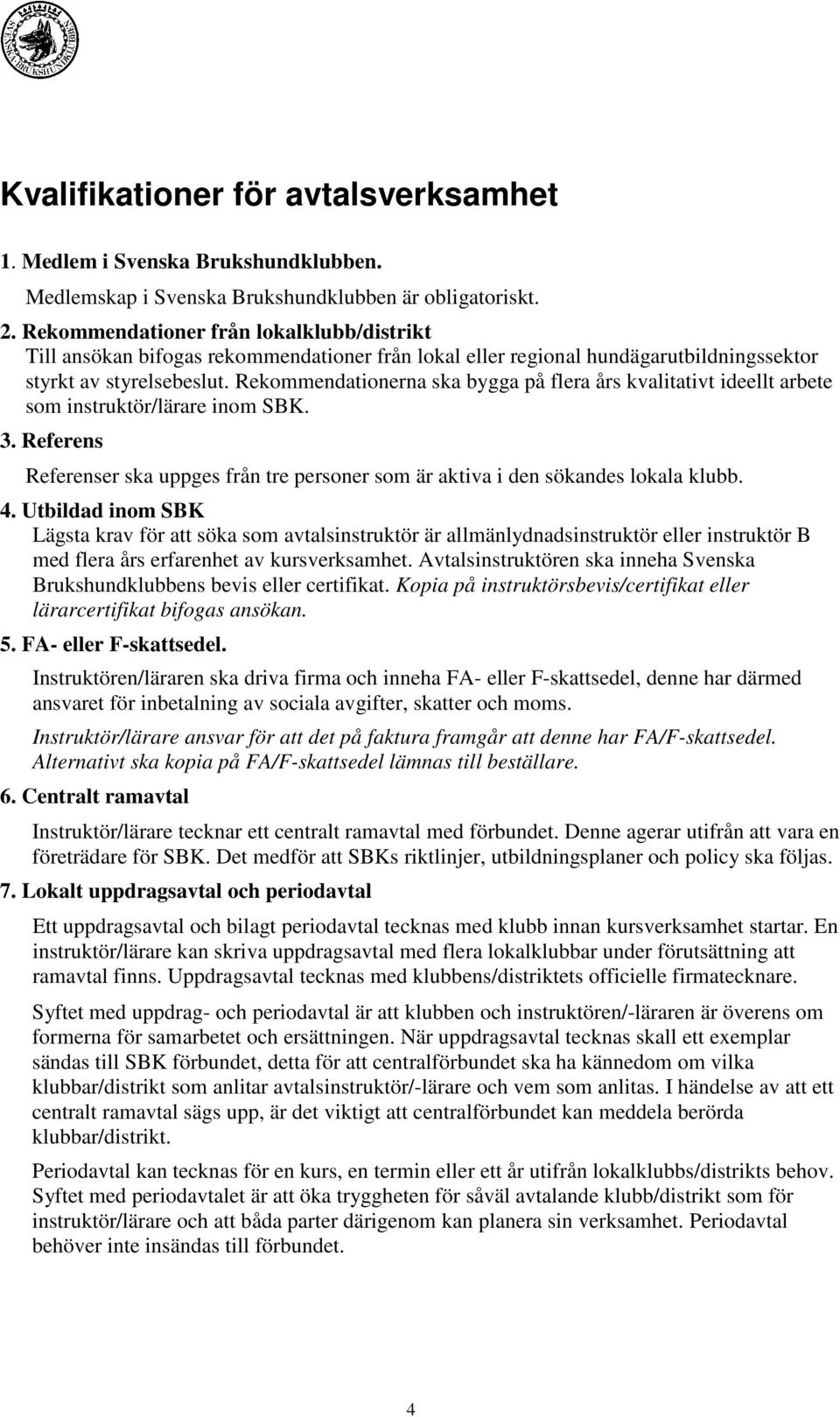 SVENSKA BRUKSHUNDKLUBBEN

Kvalifikationer för avtalsverksamhet

1. Medlem i Svenska Brukshundklubben.

Medlemskap i Svenska Brukshundklubben är obligatoriskt.

2. Rekommendationer från lokalklubb/distrikt
Till ansökan bifogas rekommendationer från lokal eller regional hundägarutbildningssektor styrkt av styrelsebeslut. Rekommendationerna ska bygga på flera års kvalitativt ideellt arbete som instruktör/lärare inom SBK.

3. Referens

Referenser ska uppges från tre personer som är aktiva i den sökandes lokala klubb.

4. Utbildad inom SBK
Lägsta krav för att söka som avtalsinstruktör är allmänlydnadsinstruktör eller instruktör B med flera års erfarenhet av kursverksamhet. Avtalsinstruktören ska inneha Svenska Brukshundklubbens bevis eller certifikat. Kopia på instruktörsbevis/certifikat eller lärarcertifikat bifogas ansökan.

5. FA- eller F-skattsedel.

Instruktören/läraren ska driva firma och inneha FA- eller F-skattsedel, denne har därmed ansvaret för inbetalning av sociala avgifter, skatter och moms.

Instruktör/lärare ansvar för att det på faktura framgår att denne har FA/F-skattsedel. Alternativt ska kopia på FA/F-skattsedel lämnas till beställare.

6. Centralt ramavtal

Instruktör/lärare tecknar ett centralt ramavtal med förbundet. Denne agerar utifrån att vara en företrädare för SBK. Det medför att SBKs riktlinjer, utbildningsplaner och policy ska följas.

7. Lokalt uppdragsavtal och periodavtal

Ett uppdragsavtal och bilagt periodavtal tecknas med klubb innan kursverksamhet startar. En instruktör/lärare kan skriva uppdragsavtal med flera lokalklubbar under förutsättning att ramavtal finns. Uppdragsavtal tecknas med klubbens/distriktets officielle firmatecknare.

Syftet med uppdrag- och periodavtal är att klubben och instruktören/-läraren är överens om formerna för samarbetet och ersättningen. När uppdragsavtal tecknas skall ett exemplar sändas till SBK förbundet, detta för att centralförbundet ska ha kännedom om vilka klubbar/distrikt som anlitar avtalsinstruktör/-lärare och vem som anlitas. I händelse av att ett centralt ramavtal sägs upp, är det viktigt att centralförbundet kan meddela berörda klubbar/distrikt.

Periodavtal kan tecknas för en kurs, en termin eller ett år utifrån lokalklubbs/distrikts behov. Syftet med periodavtalet är att öka tryggheten för såväl avtalande klubb/distrikt som för instruktör/lärare och att båda parter därigenom kan planera sin verksamhet. Periodavtal behöver inte insändas till förbundet.

4